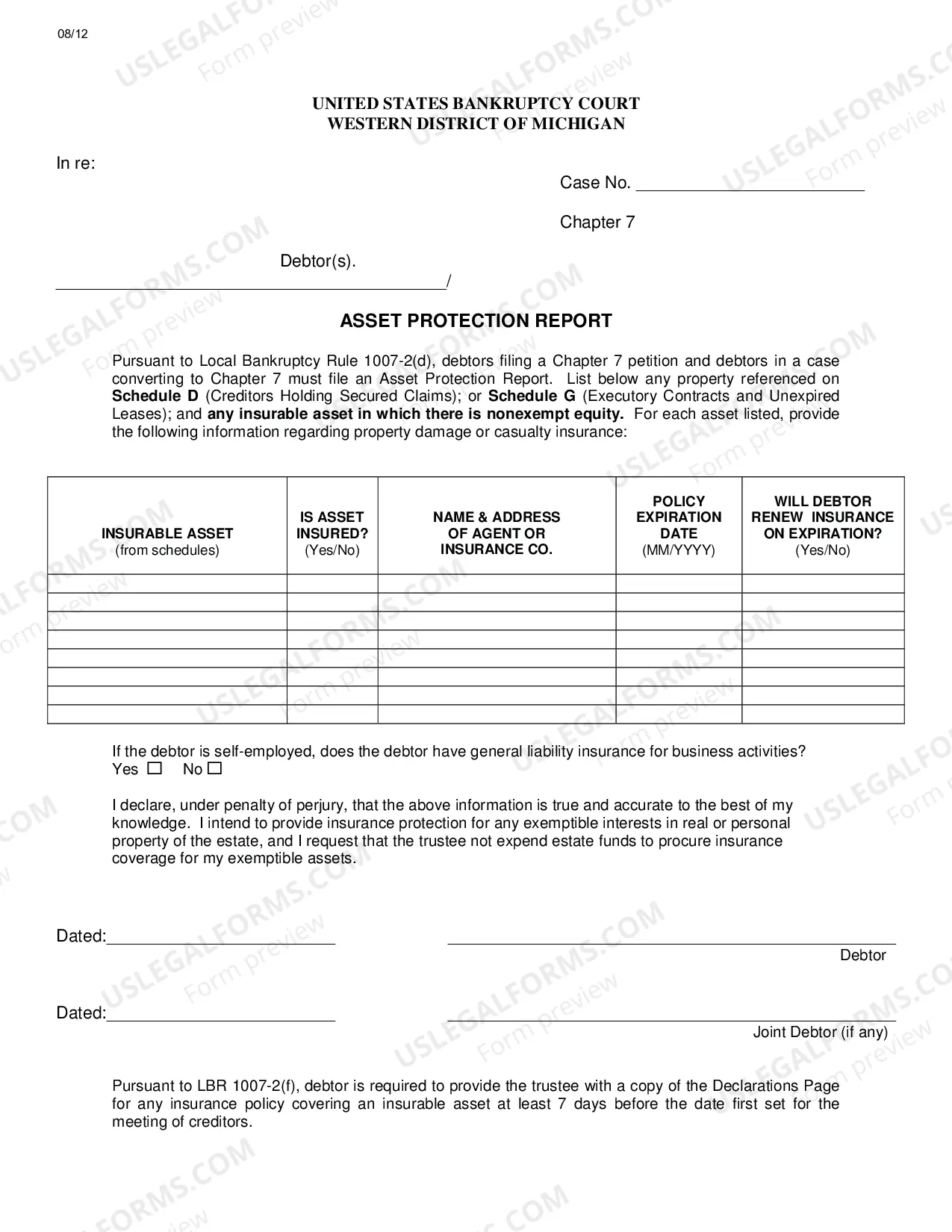 08/12

UNITED STATES BANKRUPTCY COURT
WESTERN DISTRICT OF MICHIGAN

In re:

Case No. ____

Chapter 7

Debtor(s).
____/

ASSET PROTECTION REPORT

Pursuant to Local Bankruptcy Rule 1007-2(d), debtors filing a Chapter 7 petition and debtors in a case converting to Chapter 7 must file an Asset Protection Report. List below any property referenced on Schedule D (Creditors Holding Secured Claims); or Schedule G (Executory Contracts and Unexpired Leases); and any insurable asset in which there is nonexempt equity. For each asset listed, provide the following information regarding property damage or casualty insurance:

| INSURABLE ASSET (from schedules) | IS ASSET INSURED? (Yes/No) | NAME & ADDRESS OF AGENT OR INSURANCE CO. | POLICY EXPIRATION DATE (MM/YYYY) | WILL DEBTOR RENEW INSURANCE ON EXPIRATION? (Yes/No) |
|---|---|---|---|---|
| | | | | |
| | | | | |
| | | | | |
| | | | | |
| | | | | |
| | | | | |
| | | | | |
| | | | | |

If the debtor is self-employed, does the debtor have general liability insurance for business activities?
Yes ☐ No ☐

I declare, under penalty of perjury, that the above information is true and accurate to the best of my knowledge. I intend to provide insurance protection for any exemptible interests in real or personal property of the estate, and I request that the trustee not expend estate funds to procure insurance coverage for my exemptible assets.

Dated:____
____
Debtor

Dated:____
____
Joint Debtor (if any)

Pursuant to LBR 1007-2(f), debtor is required to provide the trustee with a copy of the Declarations Page for any insurance policy covering an insurable asset at least 7 days before the date first set for the meeting of creditors.

USLEGALFORMS.COM Form preview